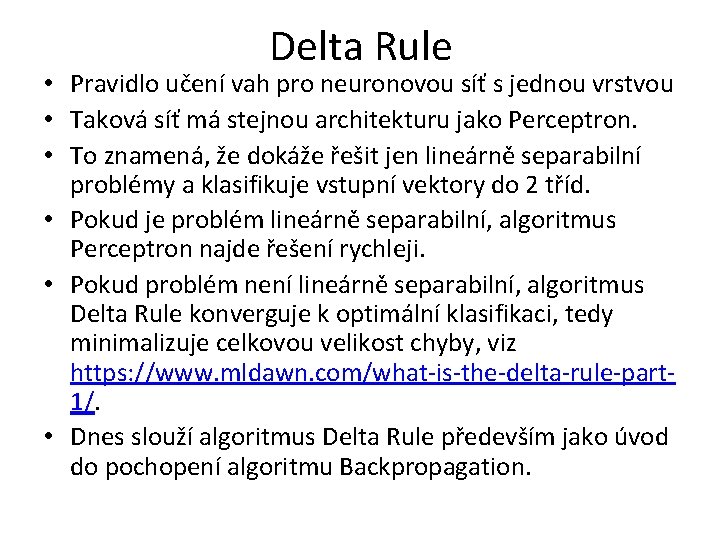 Delta Rule

• Pravidlo učení vah pro neuronovou síť s jednou vrstvou
• Taková síť má stejnou architekturu jako Perceptron.
• To znamená, že dokáže řešit jen lineárně separabilní problémy a klasifikuje vstupní vektory do 2 tříd.
• Pokud je problém lineárně separabilní, algoritmus Perceptron najde řešení rychleji.
• Pokud problém není lineárně separabilní, algoritmus Delta Rule konverguje k optimální klasifikaci, tedy minimalizuje celkovou velikost chyby, viz https://www.mldawn.com/what-is-the-delta-rule-part-1/.
• Dnes slouží algoritmus Delta Rule především jako úvod do pochopení algoritmu Backpropagation.